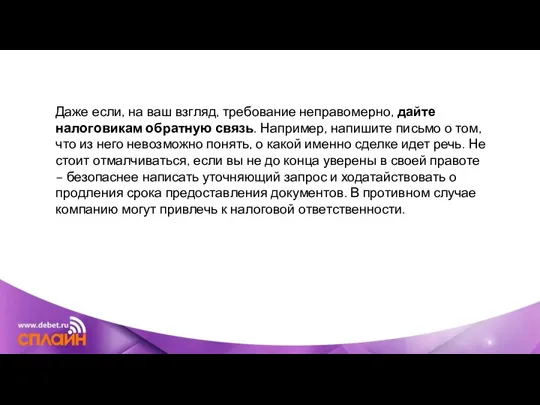 Даже если, на ваш взгляд, требование неправомерно, дайте налоговикам обратную связь. Например, напишите письмо о том, что из него невозможно понять, о какой именно сделке идет речь. Не стоит отмалчиваться, если вы не до конца уверены в своей правоте – безопаснее написать уточняющий запрос и ходатайствовать о продления срока предоставления документов. В противном случае компанию могут привлечь к налоговой ответственности.

www.debet.ru
СПЛАЙН